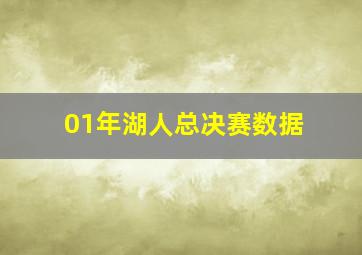 01年湖人总决赛数据